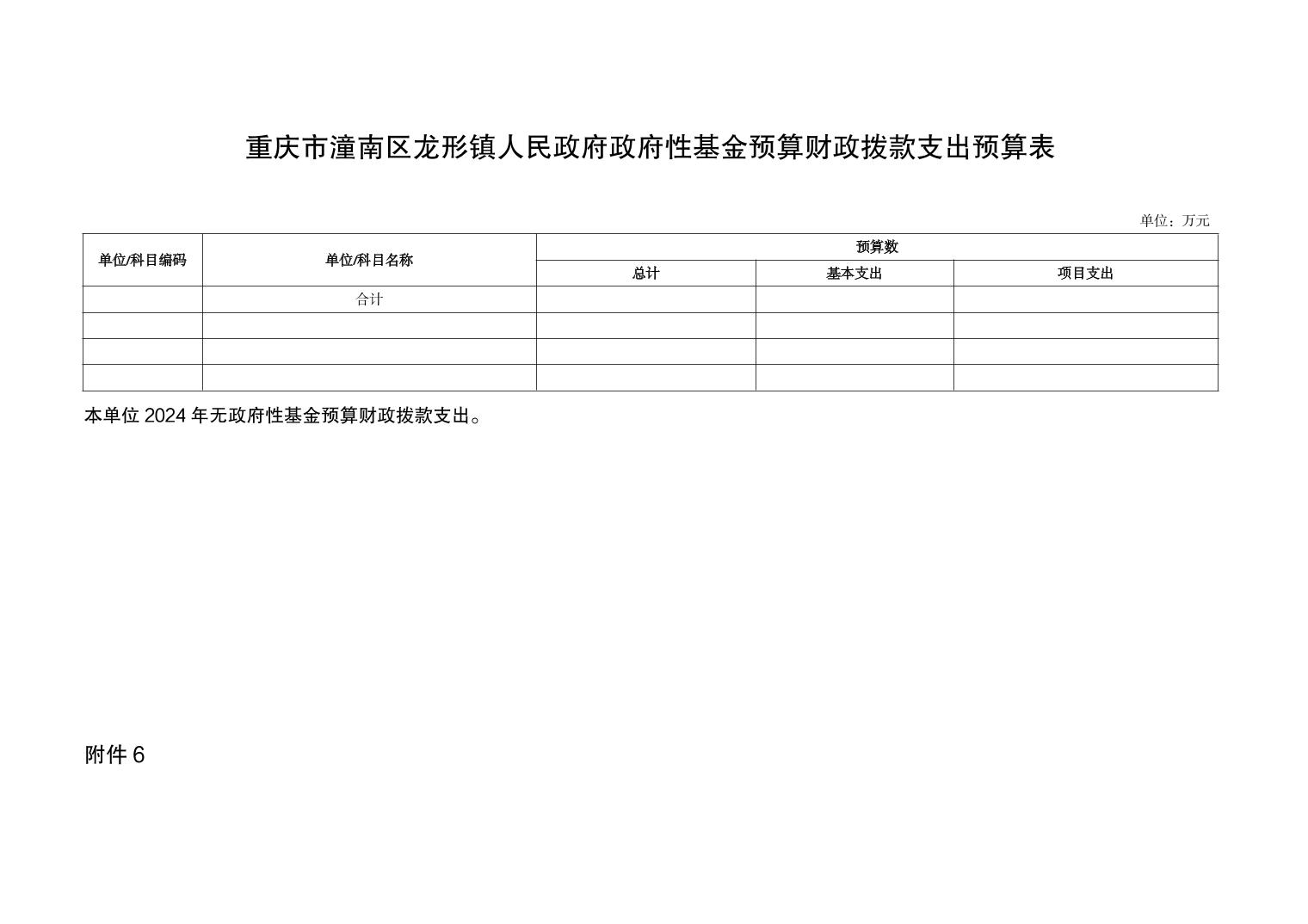 重庆市潼南区龙形镇人民政府政府性基金预算财政拨款支出预算表

单位：万元

| 单位/科目编码 | 单位/科目名称 | 预算数 | | |
|---|---|---|---|---|
| | | 总计 | 基本支出 | 项目支出 |
| | 合计 | | | |
| | | | | |
| | | | | |
| | | | | |

本单位2024年无政府性基金预算财政拨款支出。

附件6